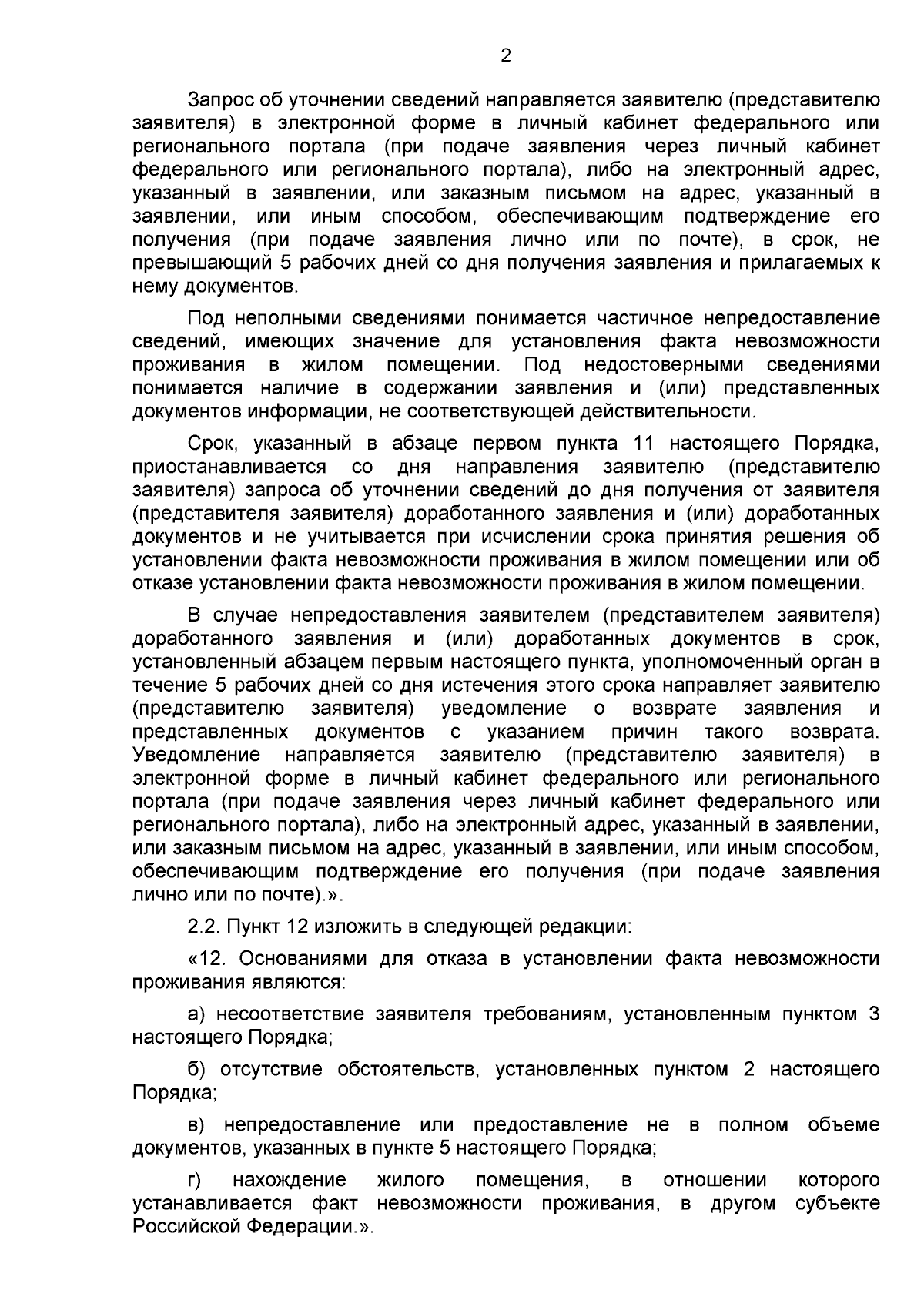 2

Запрос об уточнении сведений направляется заявителю (представителю заявителя) в электронной форме в личный кабинет федерального или регионального портала (при подаче заявления через личный кабинет федерального или регионального портала), либо на электронный адрес, указанный в заявлении, или заказным письмом на адрес, указанный в заявлении, или иным способом, обеспечивающим подтверждение его получения (при подаче заявления лично или по почте), в срок, не превышающий 5 рабочих дней со дня получения заявления и прилагаемых к нему документов.

Под неполными сведениями понимается частичное непредоставление сведений, имеющих значение для установления факта невозможности проживания в жилом помещении. Под недостоверными сведениями понимается наличие в содержании заявления и (или) представленных документов информации, не соответствующей действительности.

Срок, указанный в абзаце первом пункта 11 настоящего Порядка, приостанавливается со дня направления заявителю (представителю заявителя) запроса об уточнении сведений до дня получения от заявителя (представителя заявителя) доработанного заявления и (или) доработанных документов и не учитывается при исчислении срока принятия решения об установлении факта невозможности проживания в жилом помещении или об отказе установлении факта невозможности проживания в жилом помещении.

В случае непредоставления заявителем (представителем заявителя) доработанного заявления и (или) доработанных документов в срок, установленный абзацем первым настоящего пункта, уполномоченный орган в течение 5 рабочих дней со дня истечения этого срока направляет заявителю (представителю заявителя) уведомление о возврате заявления и представленных документов с указанием причин такого возврата. Уведомление направляется заявителю (представителю заявителя) в электронной форме в личный кабинет федерального или регионального портала (при подаче заявления через личный кабинет федерального или регионального портала), либо на электронный адрес, указанный в заявлении, или заказным письмом на адрес, указанный в заявлении, или иным способом, обеспечивающим подтверждение его получения (при подаче заявления лично или по почте).».

2.2. Пункт 12 изложить в следующей редакции:

«12. Основаниями для отказа в установлении факта невозможности проживания являются:

а) несоответствие заявителя требованиям, установленным пунктом 3 настоящего Порядка;

б) отсутствие обстоятельств, установленных пунктом 2 настоящего Порядка;

в) непредоставление или предоставление не в полном объеме документов, указанных в пункте 5 настоящего Порядка;

г) нахождение жилого помещения, в отношении которого устанавливается факт невозможности проживания, в другом субъекте Российской Федерации.».